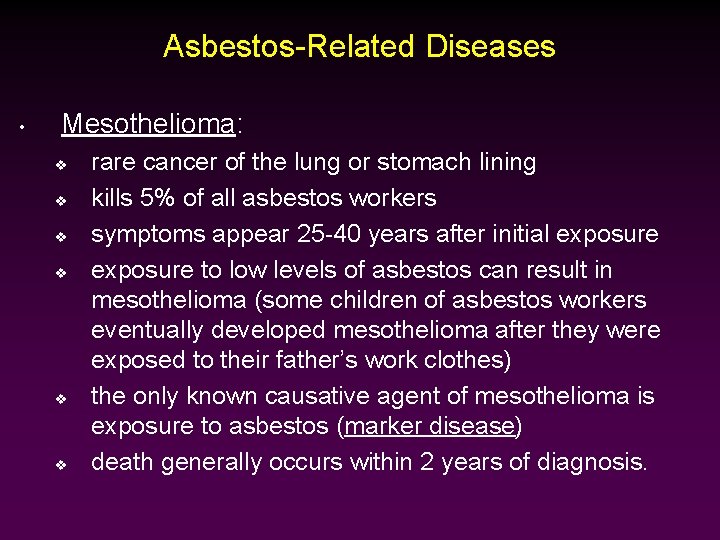 Asbestos-Related Diseases

• Mesothelioma:

❖ rare cancer of the lung or stomach lining

❖ kills 5% of all asbestos workers

❖ symptoms appear 25-40 years after initial exposure

❖ exposure to low levels of asbestos can result in mesothelioma (some children of asbestos workers eventually developed mesothelioma after they were exposed to their father's work clothes)

❖ the only known causative agent of mesothelioma is exposure to asbestos (marker disease)

❖ death generally occurs within 2 years of diagnosis.